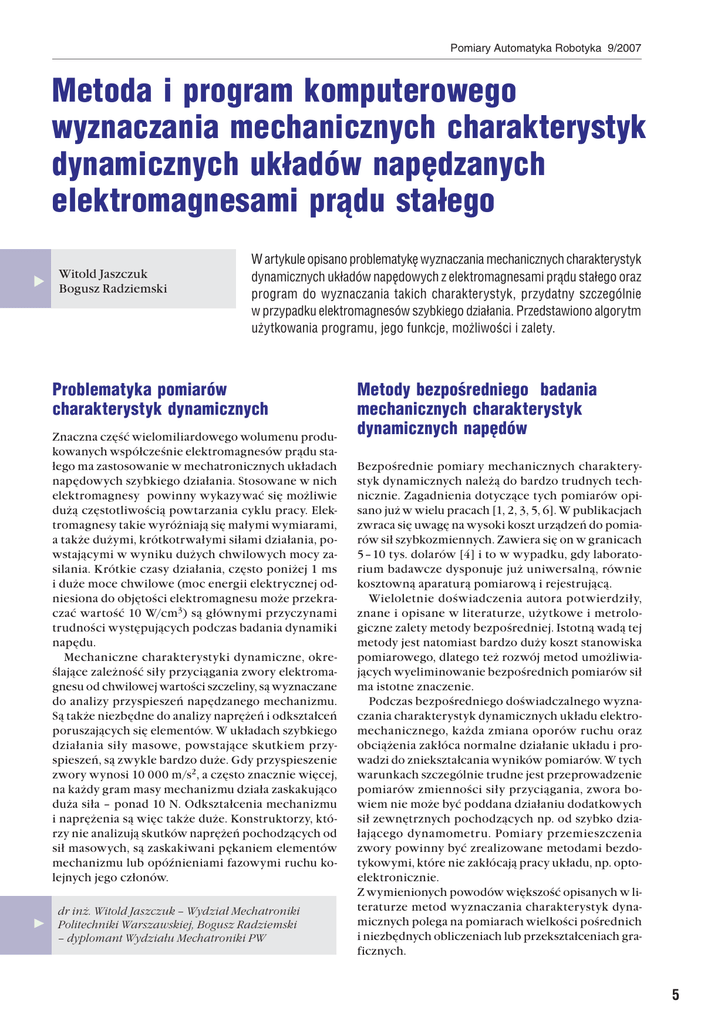 Pomiary Automatyka Robotyka 9/2007

Metoda i program komputerowego wyznaczania mechanicznych charakterystyk dynamicznych układów napędzanych elektromagnesami prądu stałego

Witold Jaszczuk
Bogusz Radziemski

W artykule opisano problematykę wyznaczania mechanicznych charakterystyk dynamicznych układów napędowych z elektromagnesami prądu stałego oraz program do wyznaczania takich charakterystyk, przydatny szczególnie w przypadku elektromagnesów szybkiego działania. Przedstawiono algorytm użytkowania programu, jego funkcje, możliwości i zalety.

Problematyka pomiarów charakterystyk dynamicznych

Znaczna część wielomiliardowego wolumenu produkowanych współcześnie elektromagnesów prądu stałego ma zastosowanie w mechatronicznych układach napędowych szybkiego działania. Stosowane w nich elektromagnesy powinny wykazywać się możliwie dużą częstotliwością powtarzania cyklu pracy. Elektromagnesy takie wyróżniają się małymi wymiarami, a także dużymi, krótkotrwałymi siłami działania, powstającymi w wyniku dużych chwilowych mocy zasilania. Krótkie czasy działania, często poniżej 1 ms i duże moce chwilowe (moc energii elektrycznej odniesiona do objętości elektromagnesu może przekraczać wartość 10 W/cm$^3$) są głównymi przyczynami trudności występujących podczas badania dynamiki napędu.

Mechaniczne charakterystyki dynamiczne, określające zależność siły przyciągania zwory elektromagnesu od chwilowej wartości szczeliny, są wyznaczane do analizy przyspieszeń napędzanego mechanizmu. Są także niezbędne do analizy naprężeń i odkształceń poruszających się elementów. W układach szybkiego działania siły masowe, powstające skutkiem przyspieszeń, są zwykle bardzo duże. Gdy przyspieszenie zwory wynosi 10 000 m/s$^2$, a często znacznie więcej, na każdy gram masy mechanizmu działa zaskakująco duża siła – ponad 10 N. Odkształcenia mechanizmu i naprężenia są więc także duże. Konstruktorzy, którzy nie analizują skutków naprężeń pochodzących od sił masowych, są zaskakiwani pękaniem elementów mechanizmu lub opóźnieniami fazowymi ruchu kolejnych jego członów.

dr inż. Witold Jaszczuk – Wydział Mechatroniki Politechniki Warszawskiej, Bogusz Radziemski – dyplomant Wydziału Mechatroniki PW

Metody bezpośredniego badania mechanicznych charakterystyk dynamicznych napędów

Bezpośrednie pomiary mechanicznych charakterystyk dynamicznych należą do bardzo trudnych technicznie. Zagadnienia dotyczące tych pomiarów opisano już w wielu pracach [1, 2, 3, 5, 6]. W publikacjach zwraca się uwagę na wysoki koszt urządzeń do pomiarów sił szybkozmiennych. Zawiera się on w granicach 5 – 10 tys. dolarów [4] i to w wypadku, gdy laboratorium badawcze dysponuje już uniwersalną, równie kosztowną aparaturą pomiarową i rejestrującą.

Wieloletnie doświadczenia autora potwierdziły, znane i opisane w literaturze, użytkowe i metrologiczne zalety metody bezpośredniej. Istotną wadą tej metody jest natomiast bardzo duży koszt stanowiska pomiarowego, dlatego też rozwój metod umożliwiających wyeliminowanie bezpośrednich pomiarów sił ma istotne znaczenie.

Podczas bezpośredniego doświadczalnego wyznaczania charakterystyk dynamicznych układu elektromechanicznego, każda zmiana oporów ruchu oraz obciążenia zakłóca normalne działanie układu i prowadzi do zniekształcania wyników pomiarów. W tych warunkach szczególnie trudne jest przeprowadzenie pomiarów zmienności siły przyciągania, zwora bowiem nie może być poddana działaniu dodatkowych sił zewnętrznych pochodzących np. od szybko działającego dynamometru. Pomiary przemieszczenia zwory powinny być zrealizowane metodami bezdotykowymi, które nie zakłócają pracy układu, np. optoelektronicznie.
Z wymienionych powodów większość opisanych w literaturze metod wyznaczania charakterystyk dynamicznych polega na pomiarach wielkości pośrednich i niezbędnych obliczeniach lub przekształceniach graficznych.

5